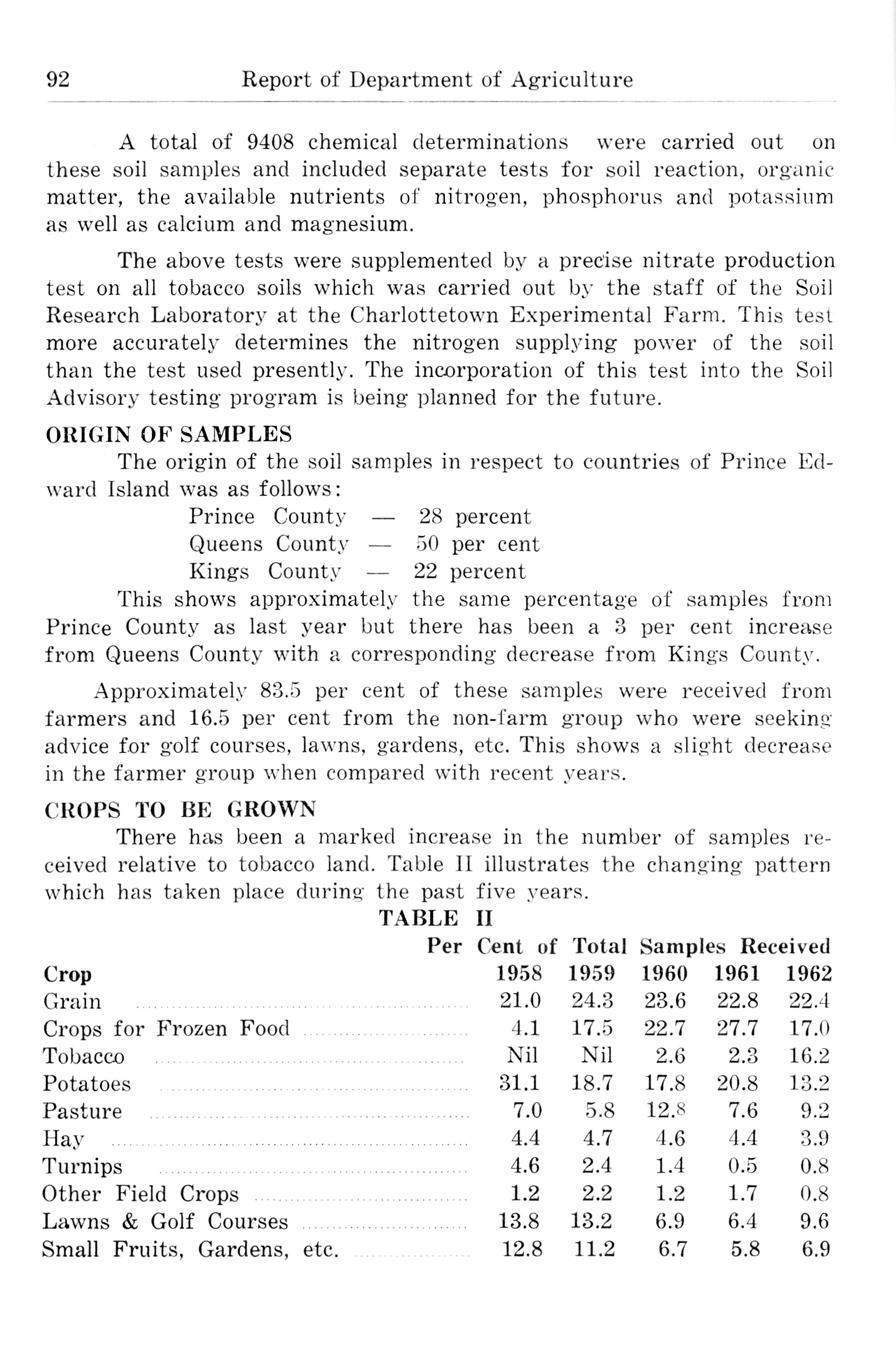 92 Report of Department of Agriculture

A total of 9408 chemical determinations were carried out on these soil samples and included separate tests for soil reaction, organic matter, the available nutrients of nitrogen, phosphorus and potassium as well as calcium and magnesium.

The above tests were supplemented by a precise nitrate production test on all tobacco soils which was carried out by the staff of the Soil Research Laboratory at the Charlottetown Experimental Farm. This test more accurately determines the nitrogen supplying power of the soil than the test used presently. The incorporation of this test into the Soil Advisory testing program is being planned for the future.

ORIGIN OF SAMPLES

The origin of the soil samples in respect to countries of Prince Edward Island was as follows:

Prince County — 28 percent
Queens County — 50 per cent
Kings County — 22 percent

This shows approximately the same percentage of samples from Prince County as last year but there has been a 3 per cent increase from Queens County with a corresponding decrease from Kings County.

Approximately 83.5 per cent of these samples were received from farmers and 16.5 per cent from the non-farm group who were seeking advice for golf courses, lawns, gardens, etc. This shows a slight decrease in the farmer group when compared with recent years.

CROPS TO BE GROWN

There has been a marked increase in the number of samples received relative to tobacco land. Table II illustrates the changing pattern which has taken place during the past five years.

TABLE II

Per Cent of Total Samples Received

| Crop | 1958 | 1959 | 1960 | 1961 | 1962 |
|---|---|---|---|---|---|
| Grain | 21.0 | 24.3 | 23.6 | 22.8 | 22.4 |
| Crops for Frozen Food | 4.1 | 17.5 | 22.7 | 27.7 | 17.0 |
| Tobacco | Nil | Nil | 2.6 | 2.3 | 16.2 |
| Potatoes | 31.1 | 18.7 | 17.8 | 20.8 | 13.2 |
| Pasture | 7.0 | 5.8 | 12.8 | 7.6 | 9.2 |
| Hay | 4.4 | 4.7 | 4.6 | 4.4 | 3.9 |
| Turnips | 4.6 | 2.4 | 1.4 | 0.5 | 0.8 |
| Other Field Crops | 1.2 | 2.2 | 1.2 | 1.7 | 0.8 |
| Lawns & Golf Courses | 13.8 | 13.2 | 6.9 | 6.4 | 9.6 |
| Small Fruits, Gardens, etc. | 12.8 | 11.2 | 6.7 | 5.8 | 6.9 |